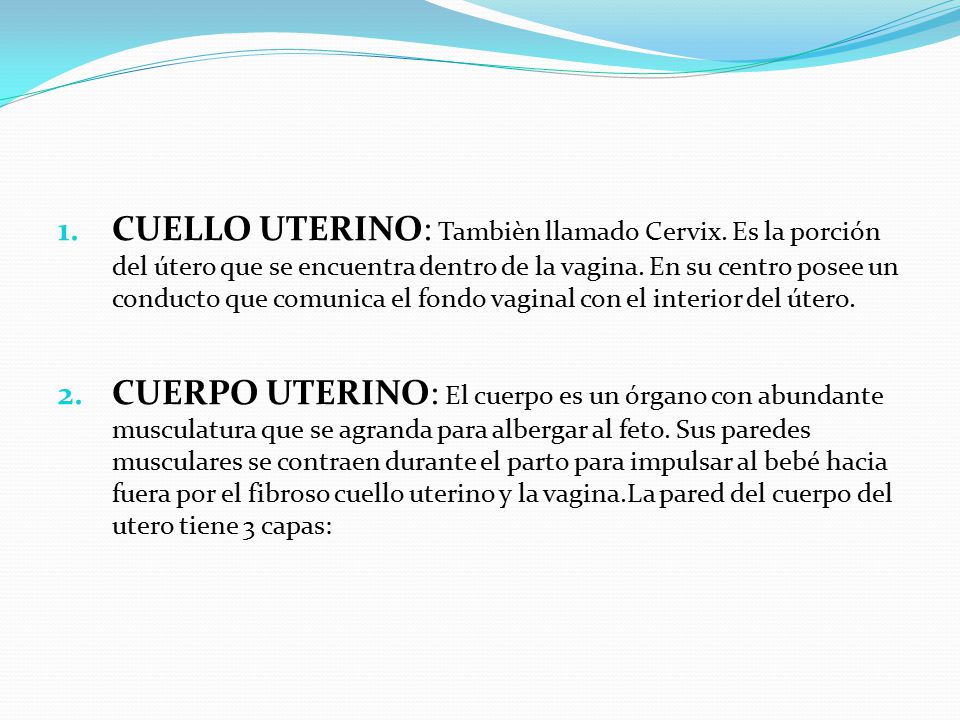 1. CUELLO UTERINO: Tambièn llamado Cervix. Es la porción del útero que se encuentra dentro de la vagina. En su centro posee un conducto que comunica el fondo vaginal con el interior del útero.

2. CUERPO UTERINO: El cuerpo es un órgano con abundante musculatura que se agranda para albergar al feto. Sus paredes musculares se contraen durante el parto para impulsar al bebé hacia fuera por el fibroso cuello uterino y la vagina.La pared del cuerpo del utero tiene 3 capas: